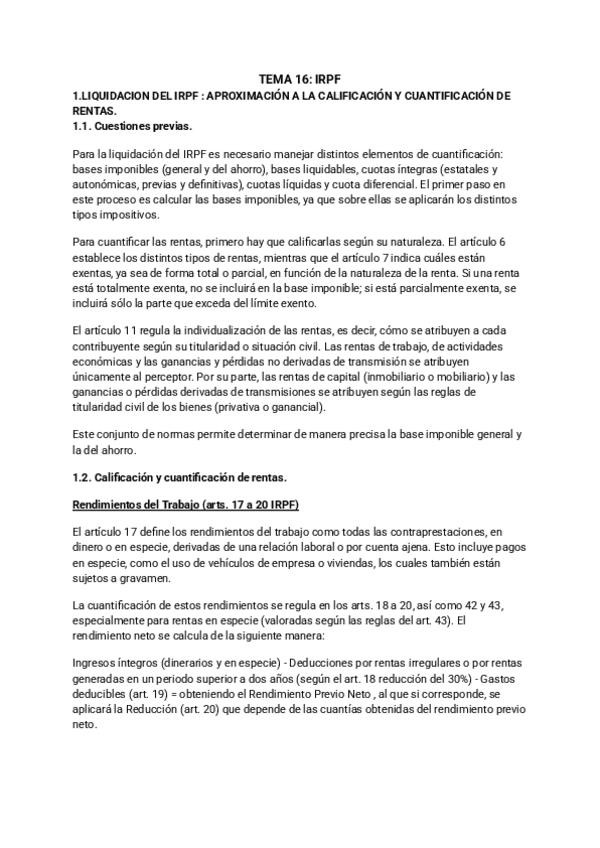 TEMA 16: IRPF

1.LIQUIDACION DEL IRPF : APROXIMACIÓN A LA CALIFICACIÓN Y CUANTIFICACIÓN DE RENTAS.

1.1. Cuestiones previas.

Para la liquidación del IRPF es necesario manejar distintos elementos de cuantificación: bases imponibles (general y del ahorro), bases liquidables, cuotas íntegras (estatales y autonómicas, previas y definitivas), cuotas líquidas y cuota diferencial. El primer paso en este proceso es calcular las bases imponibles, ya que sobre ellas se aplicarán los distintos tipos impositivos.

Para cuantificar las rentas, primero hay que calificarlas según su naturaleza. El artículo 6 establece los distintos tipos de rentas, mientras que el artículo 7 indica cuáles están exentas, ya sea de forma total o parcial, en función de la naturaleza de la renta. Si una renta está totalmente exenta, no se incluirá en la base imponible; si está parcialmente exenta, se incluirá sólo la parte que exceda del límite exento.

El artículo 11 regula la individualización de las rentas, es decir, cómo se atribuyen a cada contribuyente según su titularidad o situación civil. Las rentas de trabajo, de actividades económicas y las ganancias y pérdidas no derivadas de transmisión se atribuyen únicamente al perceptor. Por su parte, las rentas de capital (inmobiliario o mobiliario) y las ganancias o pérdidas derivadas de transmisiones se atribuyen según las reglas de titularidad civil de los bienes (privativa o ganancial).

Este conjunto de normas permite determinar de manera precisa la base imponible general y la del ahorro.

1.2. Calificación y cuantificación de rentas.

Rendimientos del Trabajo (arts. 17 a 20 IRPF)

El artículo 17 define los rendimientos del trabajo como todas las contraprestaciones, en dinero o en especie, derivadas de una relación laboral o por cuenta ajena. Esto incluye pagos en especie, como el uso de vehículos de empresa o viviendas, los cuales también están sujetos a gravamen.

La cuantificación de estos rendimientos se regula en los arts. 18 a 20, así como 42 y 43, especialmente para rentas en especie (valoradas según las reglas del art. 43). El rendimiento neto se calcula de la siguiente manera:

Ingresos íntegros (dinerarios y en especie) - Deducciones por rentas irregulares o por rentas generadas en un periodo superior a dos años (según el art. 18 reducción del 30%) - Gastos deducibles (art. 19) = obteniendo el Rendimiento Previo Neto , al que si corresponde, se aplicará la Reducción (art. 20) que depende de las cuantías obtenidas del rendimiento previo neto.